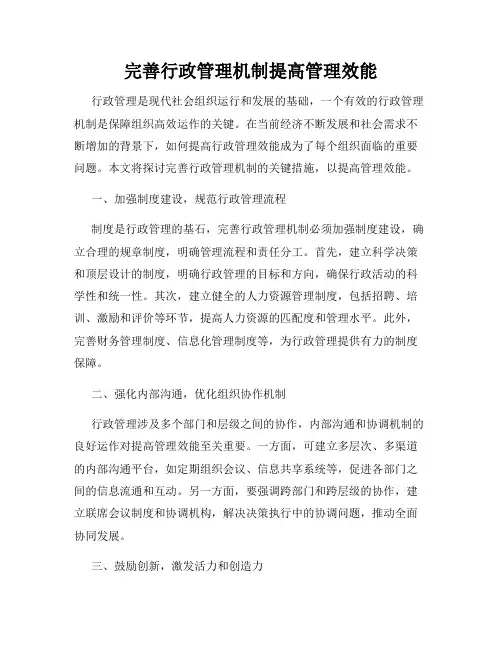 完善行政管理机制提高管理效能

行政管理是现代社会组织运行和发展的基础，一个有效的行政管理机制是保障组织高效运作的关键。在当前经济不断发展和社会需求不断增加的背景下，如何提高行政管理效能成为了每个组织面临的重要问题。本文将探讨完善行政管理机制的关键措施，以提高管理效能。

一、加强制度建设，规范行政管理流程

制度是行政管理的基石，完善行政管理机制必须加强制度建设，确立合理的规章制度，明确管理流程和责任分工。首先，建立科学决策和顶层设计的制度，明确行政管理的目标和方向，确保行政活动的科学性和统一性。其次，建立健全的人力资源管理制度，包括招聘、培训、激励和评价等环节，提高人力资源的匹配度和管理水平。此外，完善财务管理制度、信息化管理制度等，为行政管理提供有力的制度保障。

二、强化内部沟通，优化组织协作机制

行政管理涉及多个部门和层级之间的协作，内部沟通和协调机制的良好运作对提高管理效能至关重要。一方面，可建立多层次、多渠道的内部沟通平台，如定期组织会议、信息共享系统等，促进各部门之间的信息流通和互动。另一方面，要强调跨部门和跨层级的协作，建立联席会议制度和协调机构，解决决策执行中的协调问题，推动全面协同发展。

三、鼓励创新，激发活力和创造力